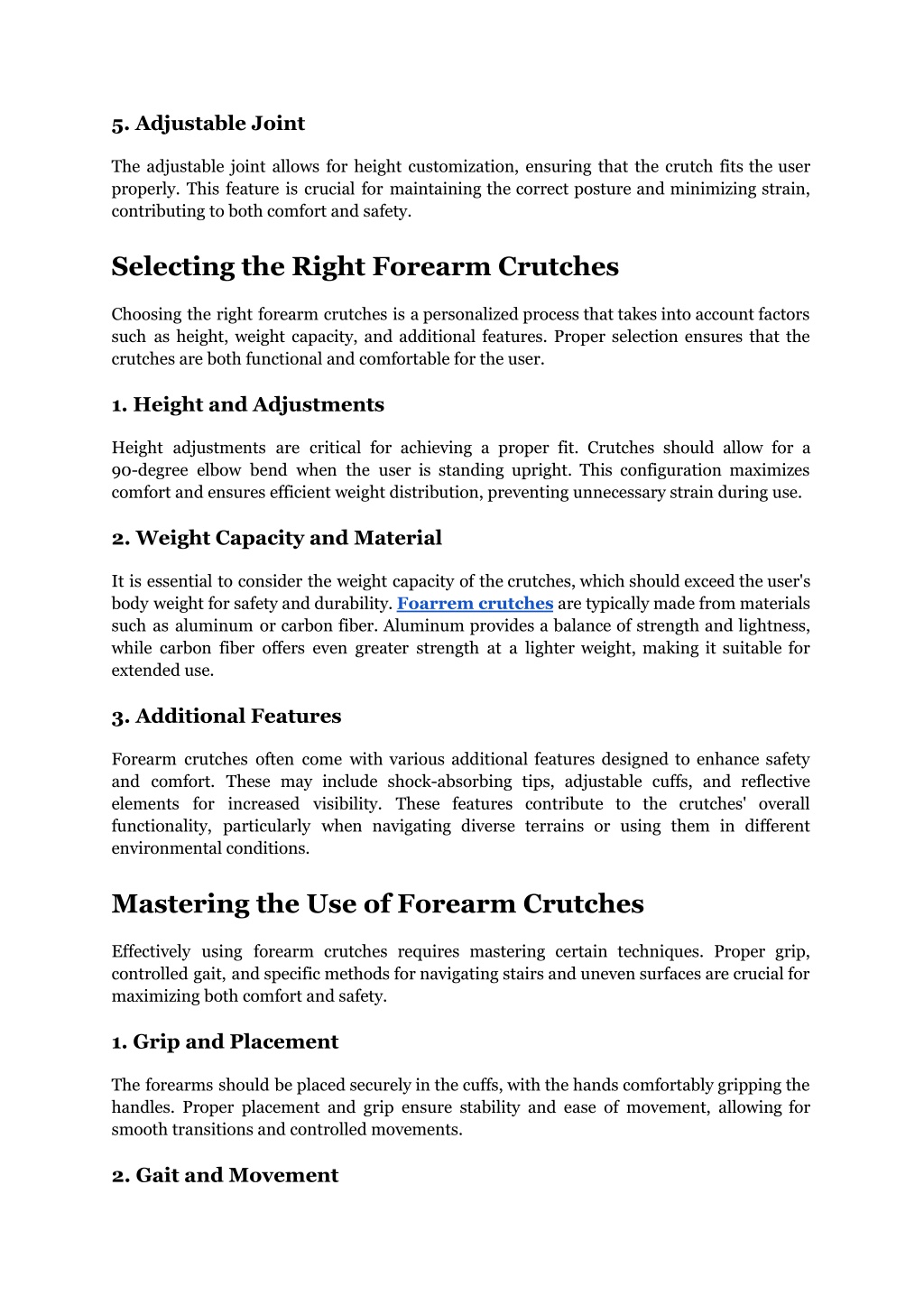 5. Adjustable Joint

The adjustable joint allows for height customization, ensuring that the crutch fits the user properly. This feature is crucial for maintaining the correct posture and minimizing strain, contributing to both comfort and safety.

Selecting the Right Forearm Crutches

Choosing the right forearm crutches is a personalized process that takes into account factors such as height, weight capacity, and additional features. Proper selection ensures that the crutches are both functional and comfortable for the user.

1. Height and Adjustments

Height adjustments are critical for achieving a proper fit. Crutches should allow for a 90-degree elbow bend when the user is standing upright. This configuration maximizes comfort and ensures efficient weight distribution, preventing unnecessary strain during use.

2. Weight Capacity and Material

It is essential to consider the weight capacity of the crutches, which should exceed the user's body weight for safety and durability. Foarrem crutches are typically made from materials such as aluminum or carbon fiber. Aluminum provides a balance of strength and lightness, while carbon fiber offers even greater strength at a lighter weight, making it suitable for extended use.

3. Additional Features

Forearm crutches often come with various additional features designed to enhance safety and comfort. These may include shock-absorbing tips, adjustable cuffs, and reflective elements for increased visibility. These features contribute to the crutches' overall functionality, particularly when navigating diverse terrains or using them in different environmental conditions.

Mastering the Use of Forearm Crutches

Effectively using forearm crutches requires mastering certain techniques. Proper grip, controlled gait, and specific methods for navigating stairs and uneven surfaces are crucial for maximizing both comfort and safety.

1. Grip and Placement

The forearms should be placed securely in the cuffs, with the hands comfortably gripping the handles. Proper placement and grip ensure stability and ease of movement, allowing for smooth transitions and controlled movements.

2. Gait and Movement